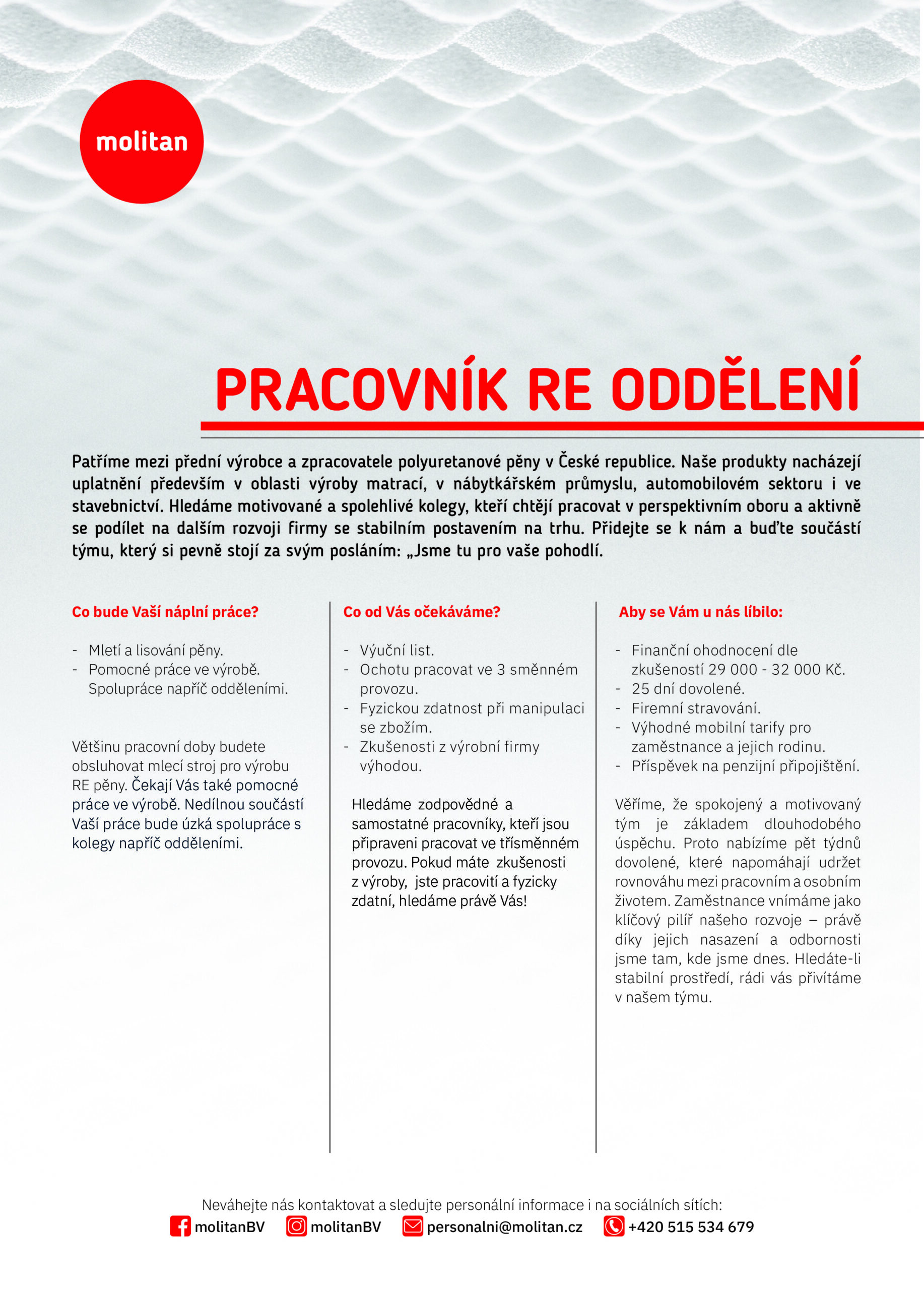 molitan

PRACOVNÍK RE ODDĚLENÍ

Patříme mezi přední výrobce a zpracovatele polyuretanové pěny v České republice. Naše produkty nacházejí uplatnění především v oblasti výroby matrací, v nábytkářském průmyslu, automobilovém sektoru i ve stavebnictví. Hledáme motivované a spolehlivé kolegy, kteří chtějí pracovat v perspektivním oboru a aktivně se podílet na dalším rozvoji firmy se stabilním postavením na trhu. Přidejte se k nám a buďte součástí týmu, který si pevně stojí za svým posláním: „Jsme tu pro vaše pohodlí.

Co bude Vaší náplní práce?

- Mletí a lisování pěny.
- Pomocné práce ve výrobě. Spolupráce napříč odděleními.

Většinu pracovní doby budete obsluhovat mlecí stroj pro výrobu RE pěny. Čekají Vás také pomocné práce ve výrobě. Nedílnou součástí Vaší práce bude úzká spolupráce s kolegy napříč odděleními.

Co od Vás očekáváme?

- Výuční list.
- Ochotu pracovat ve 3 směnném provozu.
- Fyzickou zdatnost při manipulaci se zbožím.
- Zkušenosti z výrobní firmy výhodou.

Hledáme zodpovědné a samostatné pracovníky, kteří jsou připraveni pracovat ve třísměnném provozu. Pokud máte zkušenosti z výroby, jste pracovití a fyzicky zdatní, hledáme právě Vás!

Aby se Vám u nás líbilo:

- Finanční ohodnocení dle zkušeností 29 000 - 32 000 Kč.
- 25 dní dovolené.
- Firemní stravování.
- Výhodné mobilní tarify pro zaměstnance a jejich rodinu.
- Příspěvek na penzijní připojištění.

Věříme, že spokojený a motivovaný tým je základem dlouhodobého úspěchu. Proto nabízíme pět týdnů dovolené, které napomáhají udržet rovnováhu mezi pracovním a osobním životem. Zaměstnance vnímáme jako klíčový pilíř našeho rozvoje – právě díky jejich nasazení a odbornosti jsme tam, kde jsme dnes. Hledáte-li stabilní prostředí, rádi vás přivítáme v našem týmu.

Neváhejte nás kontaktovat a sledujte personální informace i na sociálních sítích:
molitanBV molitanBV personalni@molitan.cz +420 515 534 679